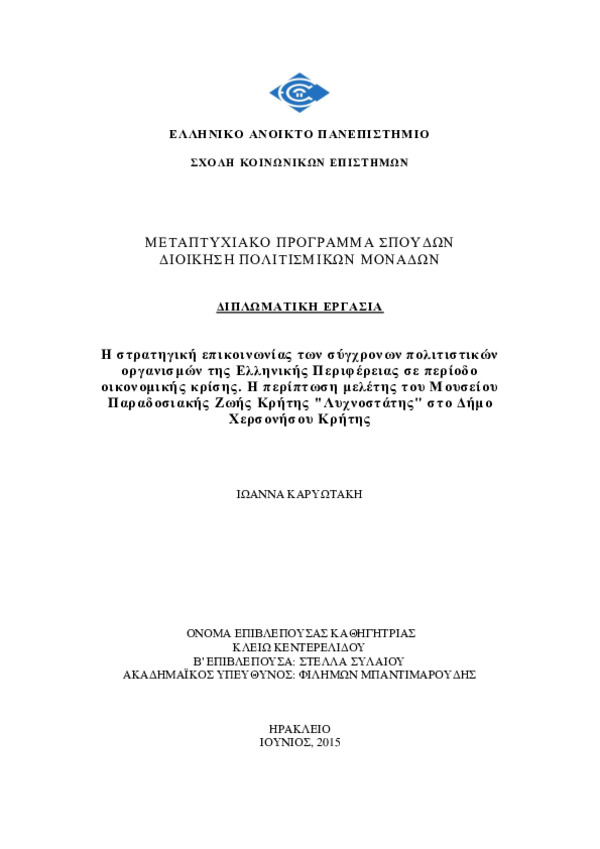 ΕΛΛΗΝΙΚΟ ΑΝΟΙΚΤΟ ΠΑΝΕΠΙΣΤΗΜΙΟ

ΣΧΟΛΗ ΚΟΙΝΩΝΙΚΩΝ ΕΠΙΣΤΗΜΩΝ

ΜΕΤΑΠΤΥΧΙΑΚΟ ΠΡΟΓΡΑΜΜΑ ΣΠΟΥΔΩΝ
ΔΙΟΙΚΗΣΗ ΠΟΛΙΤΙΣΜΙΚΩΝ ΜΟΝΑΔΩΝ

ΔΙΠΛΩΜΑΤΙΚΗ ΕΡΓΑΣΙΑ

Η στρατηγική επικοινωνίας των σύγχρονων πολιτιστικών οργανισμών της Ελληνικής Περιφέρειας σε περίοδο οικονομικής κρίσης. Η περίπτωση μελέτης του Μουσείου Παραδοσιακής Ζωής Κρήτης "Λυχνοστάτης" στο Δήμο Χερσονήσου Κρήτης

ΙΩΑΝΝΑ ΚΑΡΥΩΤΑΚΗ

ΟΝΟΜΑ ΕΠΙΒΛΕΠΟΥΣΑΣ ΚΑΘΗΓΗΤΡΙΑΣ
ΚΛΕΙΩ ΚΕΝΤΕΡΕΛΙΔΟΥ
Β' ΕΠΙΒΛΕΠΟΥΣΑ: ΣΤΕΛΛΑ ΣΥΛΑΙΟΥ
ΑΚΑΔΗΜΑΪΚΟΣ ΥΠΕΥΘΥΝΟΣ: ΦΙΛΗΜΩΝ ΜΠΑΝΤΙΜΑΡΟΥΔΗΣ

ΗΡΑΚΛΕΙΟ
ΙΟΥΝΙΟΣ, 2015